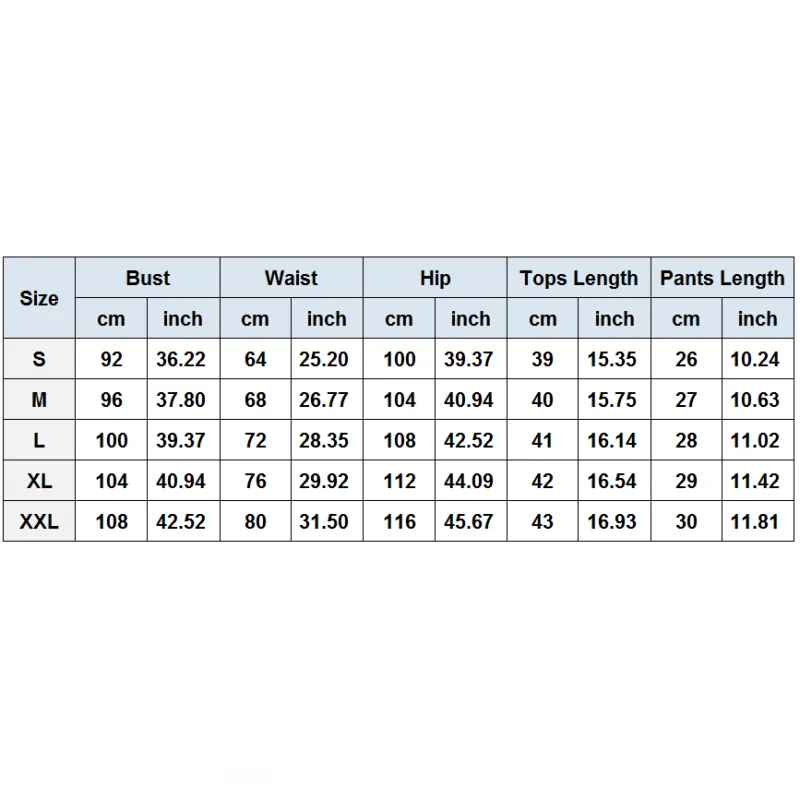 | Size | Bust | | Waist | | Hip | | Tops Length | | Pants Length | |
|---|---|---|---|---|---|---|---|---|---|---|
| | cm | inch | cm | inch | cm | inch | cm | inch | cm | inch |
| S | 92 | 36.22 | 64 | 25.20 | 100 | 39.37 | 39 | 15.35 | 26 | 10.24 |
| M | 96 | 37.80 | 68 | 26.77 | 104 | 40.94 | 40 | 15.75 | 27 | 10.63 |
| L | 100 | 39.37 | 72 | 28.35 | 108 | 42.52 | 41 | 16.14 | 28 | 11.02 |
| XL | 104 | 40.94 | 76 | 29.92 | 112 | 44.09 | 42 | 16.54 | 29 | 11.42 |
| XXL | 108 | 42.52 | 80 | 31.50 | 116 | 45.67 | 43 | 16.93 | 30 | 11.81 |